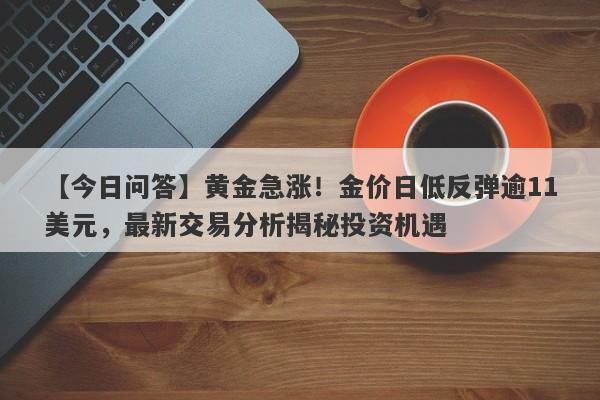 【今日问答】黄金急涨！金价日低反弹逾11美元，最新交易分析揭秘投资机遇